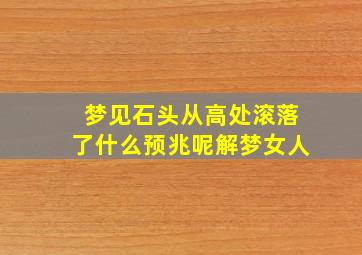 梦见石头从高处滚落了什么预兆呢解梦女人